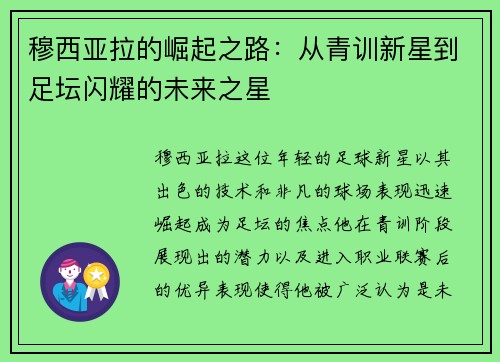 穆西亚拉的崛起之路：从青训新星到足坛闪耀的未来之星

穆西亚拉这位年轻的足球新星以其出色的技术和非凡的球场表现迅速崛起成为足坛的焦点他在青训阶段展现出的潜力以及进入职业联赛后的优异表现使得他被广泛认为是未